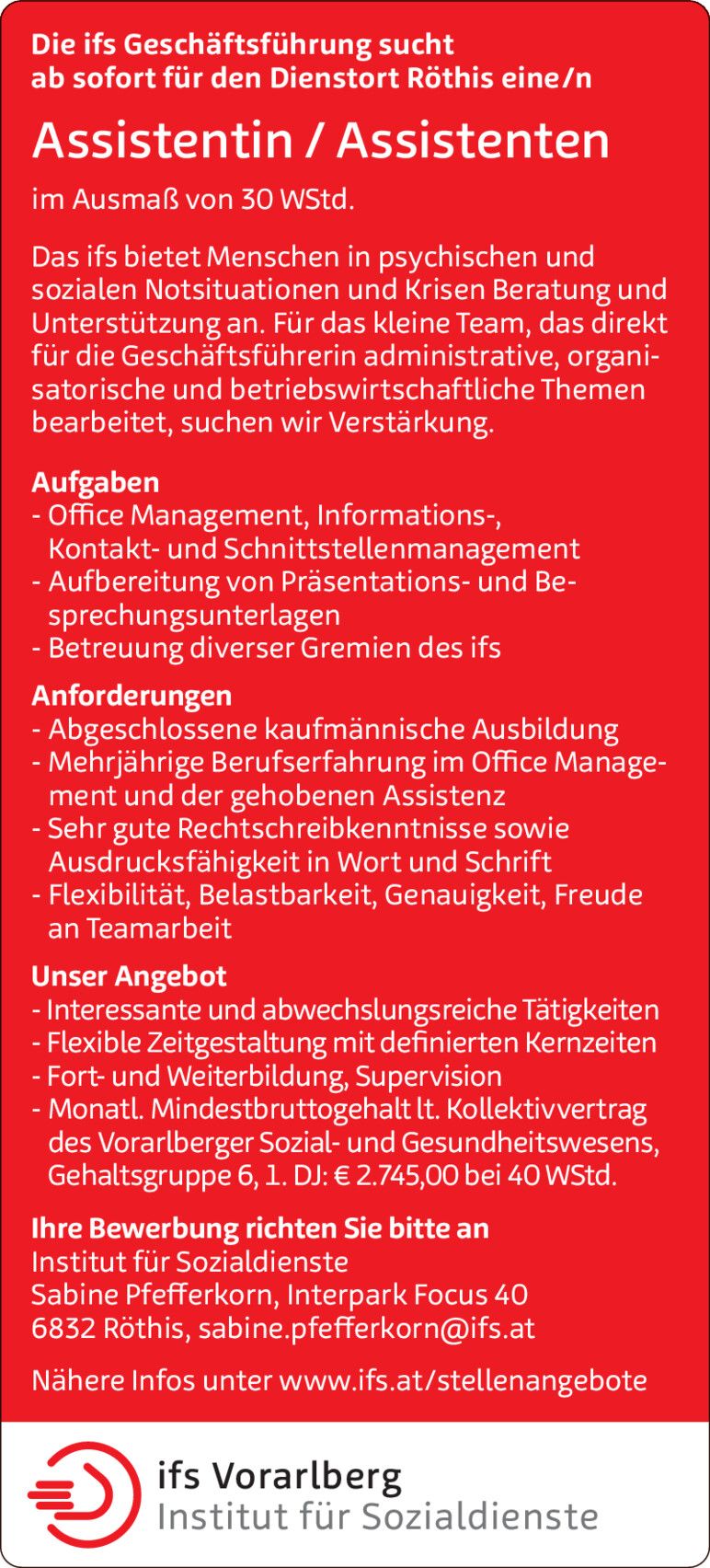 Die ifs Geschäftsführung sucht ab sofort für den Dienstort Röthis eine/n

Assistentin / Assistenten

im Ausmaß von 30 WStd.

Das ifs bietet Menschen in psychischen und sozialen Notsituationen und Krisen Beratung und Unterstützung an. Für das kleine Team, das direkt für die Geschäftsführerin administrative, organisatorische und betriebswirtschaftliche Themen bearbeitet, suchen wir Verstärkung.

Aufgaben
- Office Management, Informations-, Kontakt- und Schnittstellenmanagement
- Aufbereitung von Präsentations- und Besprechungsunterlagen
- Betreuung diverser Gremien des ifs

Anforderungen
- Abgeschlossene kaufmännische Ausbildung
- Mehrjährige Berufserfahrung im Office Management und der gehobenen Assistenz
- Sehr gute Rechtschreibkenntnisse sowie Ausdrucksfähigkeit in Wort und Schrift
- Flexibilität, Belastbarkeit, Genauigkeit, Freude an Teamarbeit

Unser Angebot
- Interessante und abwechslungsreiche Tätigkeiten
- Flexible Zeitgestaltung mit definierten Kernzeiten
- Fort- und Weiterbildung, Supervision
- Monatl. Mindestbruttogehalt lt. Kollektivvertrag des Vorarlberger Sozial- und Gesundheitswesens, Gehaltsgruppe 6, 1. DJ: € 2.745,00 bei 40 WStd.

Ihre Bewerbung richten Sie bitte an
Institut für Sozialdienste
Sabine Pfefferkorn, Interpark Focus 40
6832 Röthis, sabine.pfefferkorn@ifs.at

Nähere Infos unter www.ifs.at/stellenangebote

ifs Vorarlberg
Institut für Sozialdienste